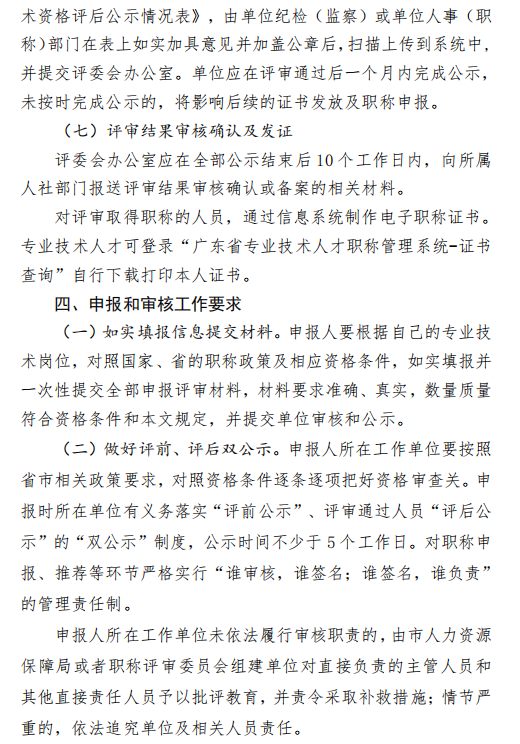 术资格评后公示情况表》，由单位纪检（监察）或单位人事（职称）部门在表上如实加具意见并加盖公章后，扫描上传到系统中，并提交评委会办公室。单位应在评审通过后一个月内完成公示，未按时完成公示的，将影响后续的证书发放及职称申报。

（七）评审结果审核确认及发证

评委会办公室应在全部公示结束后10个工作日内，向所属人社部门报送评审结果审核确认或备案的相关材料。

对评审取得职称的人员，通过信息系统制作电子职称证书。专业技术人才可登录“广东省专业技术人才职称管理系统-证书查询”自行下载打印本人证书。

四、申报和审核工作要求

（一）如实填报信息提交材料。申报人要根据自己的专业技术岗位，对照国家、省的职称政策及相应资格条件，如实填报并一次性提交全部申报评审材料，材料要求准确、真实，数量质量符合资格条件和本文规定，并提交单位审核和公示。

（二）做好评前、评后双公示。申报人所在工作单位要按照省市相关政策要求，对照资格条件逐条逐项把好资格审查关。申报时所在单位有义务落实“评前公示”、评审通过人员“评后公示”的“双公示”制度，公示时间不少于5个工作日。对职称申报、推荐等环节严格实行“谁审核，谁签名；谁签名，谁负责”的管理责任制。

申报人所在工作单位未依法履行审核职责的，由市人力资源保障局或者职称评审委员会组建单位对直接负责的主管人员和其他直接责任人员予以批评教育，并责令采取补救措施；情节严重的，依法追究单位及相关人员责任。